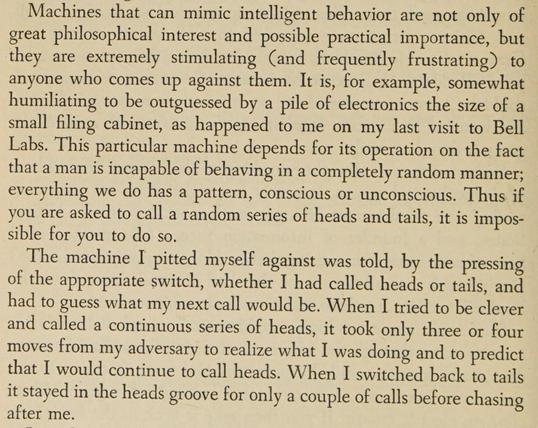 Machines that can mimic intelligent behavior are not only of great philosophical interest and possible practical importance, but they are extremely stimulating (and frequently frustrating) to anyone who comes up against them. It is, for example, somewhat humiliating to be outguessed by a pile of electronics the size of a small filing cabinet, as happened to me on my last visit to Bell Labs. This particular machine depends for its operation on the fact that a man is incapable of behaving in a completely random manner; everything we do has a pattern, conscious or unconscious. Thus if you are asked to call a random series of heads and tails, it is impossible for you to do so.

The machine I pitted myself against was told, by the pressing of the appropriate switch, whether I had called heads or tails, and had to guess what my next call would be. When I tried to be clever and called a continuous series of heads, it took only three or four moves from my adversary to realize what I was doing and to predict that I would continue to call heads. When I switched back to tails it stayed in the heads groove for only a couple of calls before chasing after me.